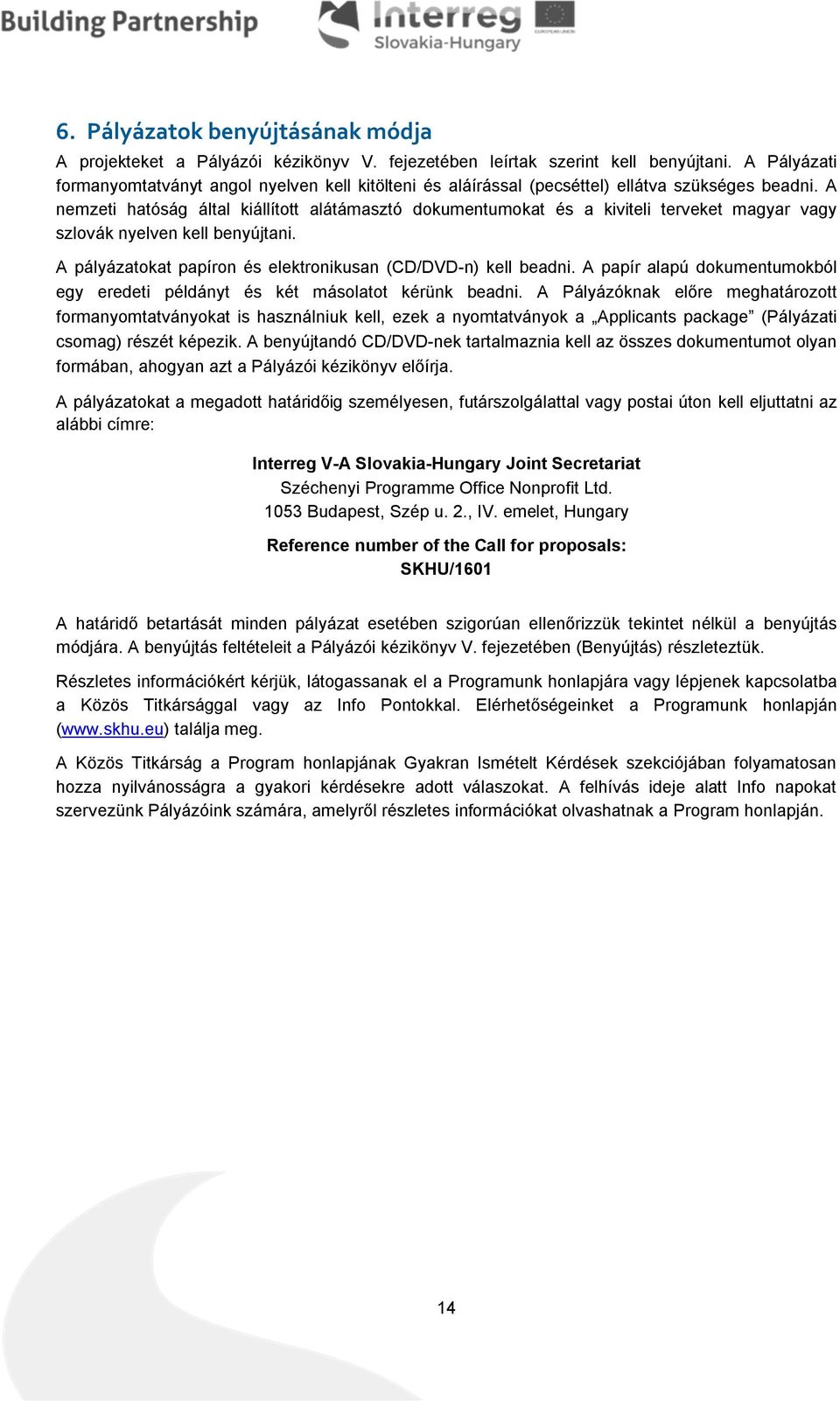 Building Partnership

Interreg
Slovakia-Hungary

EUROPEAN UNION

6. Pályázatok benyújtásának módja

A projekteket a Pályázói kézikönyv V. fejezetében leírtak szerint kell benyújtani. A Pályázati formanyomtatványt angol nyelven kell kitölteni és aláírással (pecséttel) ellátva szükséges beadni. A nemzeti hatóság által kiállított alátámasztó dokumentumokat és a kiviteli terveket magyar vagy szlovák nyelven kell benyújtani.

A pályázatokat papíron és elektronikusan (CD/DVD-n) kell beadni. A papír alapú dokumentumokból egy eredeti példányt és két másolatot kérünk beadni. A Pályázóknak előre meghatározott formanyomtatványokat is használniuk kell, ezek a nyomtatványok a „Applicants package” (Pályázati csomag) részét képezik. A benyújtandó CD/DVD-nek tartalmaznia kell az összes dokumentumot olyan formában, ahogyan azt a Pályázói kézikönyv előírja.

A pályázatokat a megadott határidőig személyesen, futárszolgálattal vagy postai úton kell eljuttatni az alábbi címre:

Interreg V-A Slovakia-Hungary Joint Secretariat
Széchenyi Programme Office Nonprofit Ltd.
1053 Budapest, Szép u. 2., IV. emelet, Hungary

Reference number of the Call for proposals:
SKHU/1601

A határidő betartását minden pályázat esetében szigorúan ellenőrizzük tekintet nélkül a benyújtás módjára. A benyújtás feltételeit a Pályázói kézikönyv V. fejezetében (Benyújtás) részleteztük.

Részletes információkért kérjük, látogassanak el a Programunk honlapjára vagy lépjenek kapcsolatba a Közös Titkársággal vagy az Info Pontokkal. Elérhetőségeinket a Programunk honlapján (www.skhu.eu) találja meg.

A Közös Titkárság a Program honlapjának Gyakran Ismételt Kérdések szekciójában folyamatosan hozza nyilvánosságra a gyakori kérdésekre adott válaszokat. A felhívás ideje alatt Info napokat szervezünk Pályázóink számára, amelyről részletes információkat olvashatnak a Program honlapján.

14